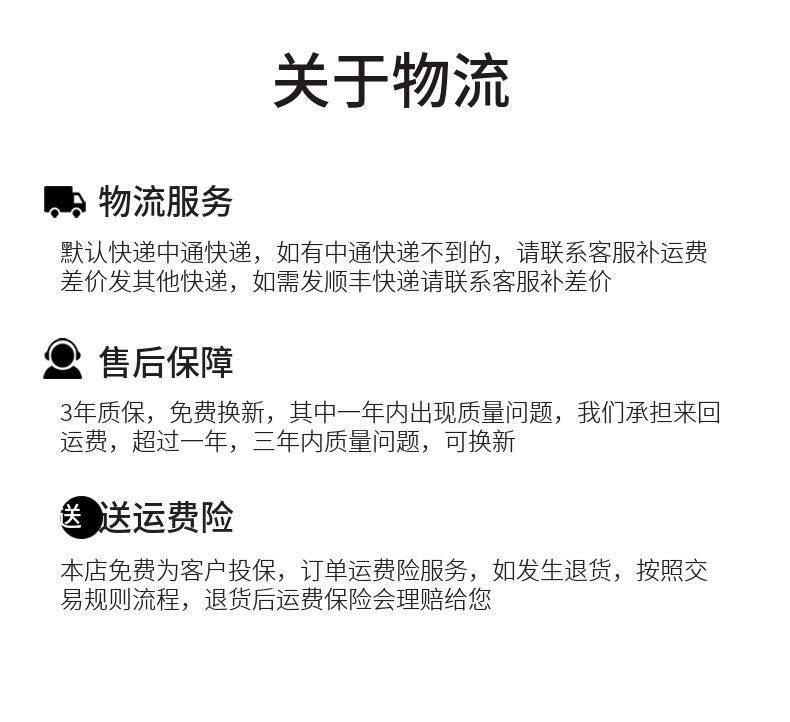 关于物流

物流服务

默认快递中通快递，如有中通快递不到的，请联系客服补运费差价发其他快递，如需发顺丰快递请联系客服补差价

售后保障

3年质保，免费换新，其中一年内出现质量问题，我们承担来回运费，超过一年，三年内质量问题，可换新

送 送运费险

本店免费为客户投保，订单运费险服务，如发生退货，按照交易规则流程，退货后运费保险会理赔给您